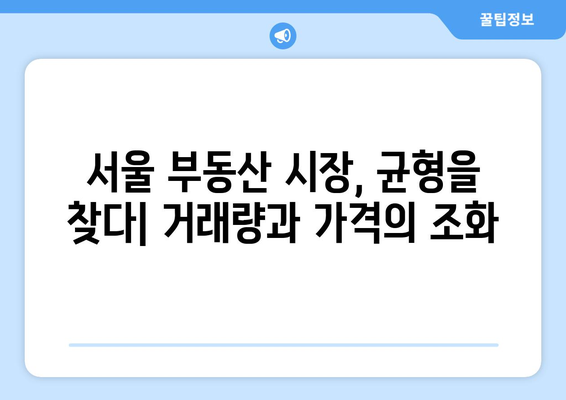 꿀팁정보

서울 부동산 시장, 균형을 찾다| 거래량과 가격의 조화